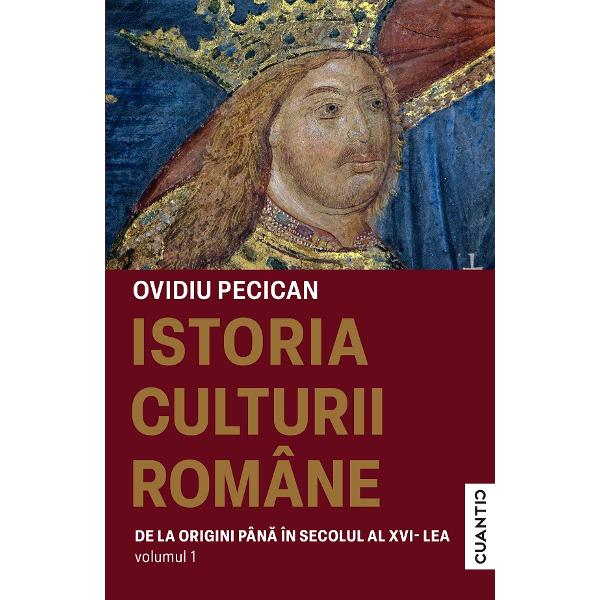 OVIDIU PECICAN

ISTORIA CULTURII ROMÂNE

DE LA ORIGINI PÂNĂ ÎN SECOLUL AL XVI- LEA
volumul 1

CUANTIC